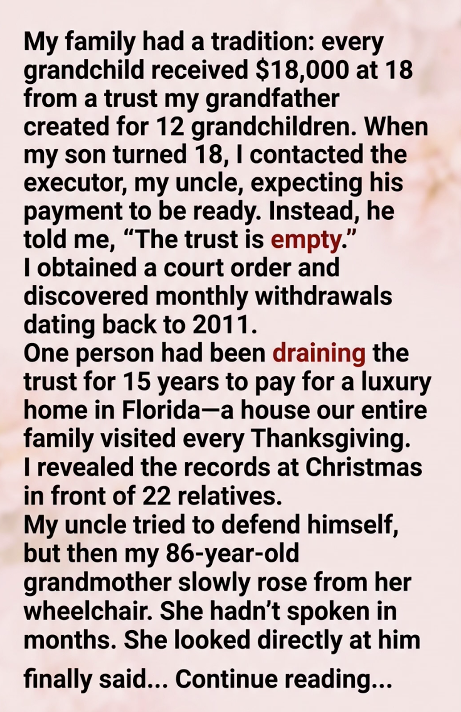 My family had a tradition: every grandchild received $18,000 at 18 from a trust my grandfather created for 12 grandchildren. When my son turned 18, I contacted the executor, my uncle, expecting his payment to be ready. Instead, he told me, “The trust is empty.”
I obtained a court order and discovered monthly withdrawals dating back to 2011.
One person had been draining the trust for 15 years to pay for a luxury home in Florida—a house our entire family visited every Thanksgiving.
I revealed the records at Christmas in front of 22 relatives.
My uncle tried to defend himself, but then my 86-year-old grandmother slowly rose from her wheelchair. She hadn’t spoken in months. She looked directly at him finally said... Continue reading...